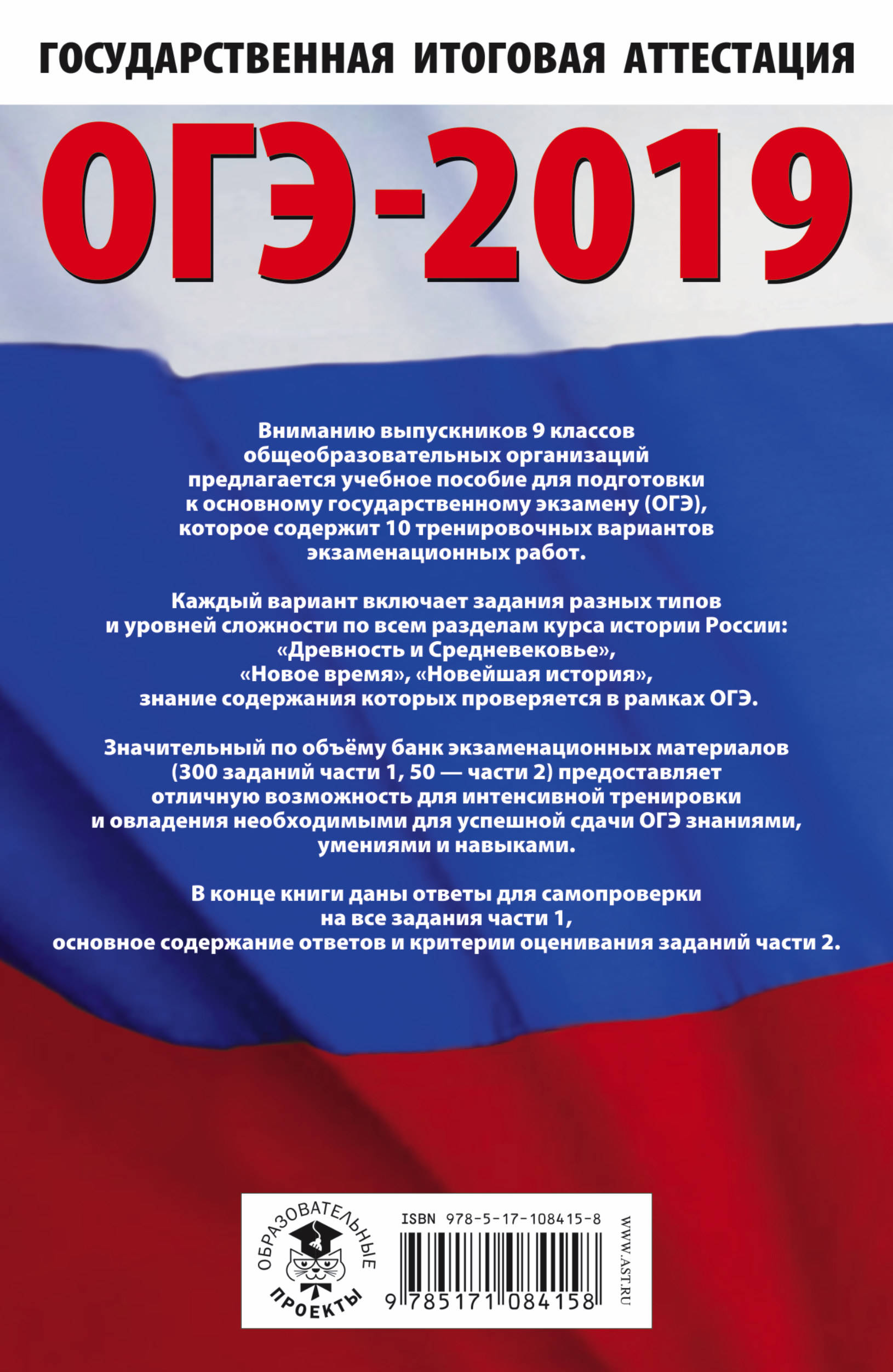 ГОСУДАРСТВЕННАЯ ИТОГОВАЯ АТТЕСТАЦИЯ

ОГЭ-2019

Вниманию выпускников 9 классов общеобразовательных организаций предлагается учебное пособие для подготовки к основному государственному экзамену (ОГЭ), которое содержит 10 тренировочных вариантов экзаменационных работ.

Каждый вариант включает задания разных типов и уровней сложности по всем разделам курса истории России: «Древность и Средневековье», «Новое время», «Новейшая история», знание содержания которых проверяется в рамках ОГЭ.

Значительный по объёму банк экзаменационных материалов (300 заданий части 1, 50 — части 2) предоставляет отличную возможность для интенсивной тренировки и овладения необходимыми для успешной сдачи ОГЭ знаниями, умениями и навыками.

В конце книги даны ответы для самопроверки на все задания части 1, основное содержание ответов и критерии оценивания заданий части 2.

ОБРАЗОВАТЕЛЬНЫЕ ПРОЕКТЫ

ISBN 978-5-17-108415-8

9 785171 084158

WWW.AST.RU